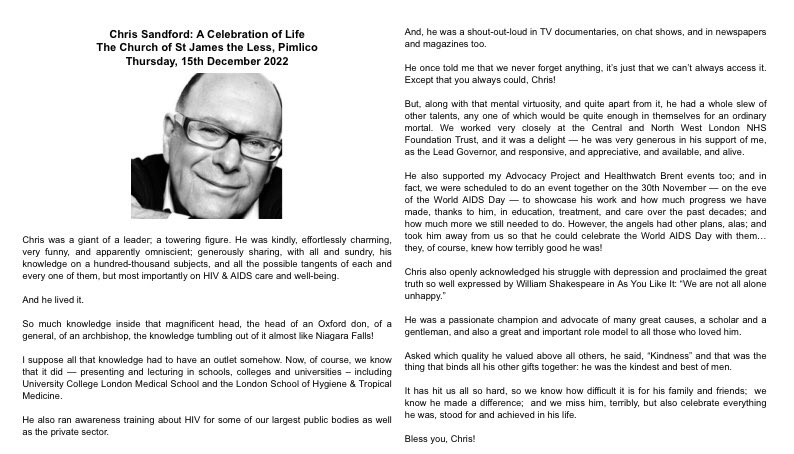 Chris Sandford: A Celebration of Life
The Church of St James the Less, Pimlico
Thursday, 15th December 2022

Chris was a giant of a leader; a towering figure. He was kindly, effortlessly charming, very funny, and apparently omniscient; generously sharing, with all and sundry, his knowledge on a hundred-thousand subjects, and all the possible tangents of each and every one of them, but most importantly on HIV & AIDS care and well-being.

And he lived it.

So much knowledge inside that magnificent head, the head of an Oxford don, of a general, of an archbishop, the knowledge tumbling out of it almost like Niagara Falls!

I suppose all that knowledge had to have an outlet somehow. Now, of course, we know that it did — presenting and lecturing in schools, colleges and universities – including University College London Medical School and the London School of Hygiene & Tropical Medicine.

He also ran awareness training about HIV for some of our largest public bodies as well as the private sector.

And, he was a shout-out-loud in TV documentaries, on chat shows, and in newspapers and magazines too.

He once told me that we never forget anything, it's just that we can't always access it. Except that you always could, Chris!

But, along with that mental virtuosity, and quite apart from it, he had a whole slew of other talents, any one of which would be quite enough in themselves for an ordinary mortal. We worked very closely at the Central and North West London NHS Foundation Trust, and it was a delight — he was very generous in his support of me, as the Lead Governor, and responsive, and appreciative, and available, and alive.

He also supported my Advocacy Project and Healthwatch Brent events too; and in fact, we were scheduled to do an event together on the 30th November — on the eve of the World AIDS Day — to showcase his work and how much progress we have made, thanks to him, in education, treatment, and care over the past decades; and how much more we still needed to do. However, the angels had other plans, alas; and took him away from us so that he could celebrate the World AIDS Day with them... they, of course, knew how terribly good he was!

Chris also openly acknowledged his struggle with depression and proclaimed the great truth so well expressed by William Shakespeare in As You Like It: "We are not all alone unhappy."

He was a passionate champion and advocate of many great causes, a scholar and a gentleman, and also a great and important role model to all those who loved him.

Asked which quality he valued above all others, he said, "Kindness" and that was the thing that binds all his other gifts together: he was the kindest and best of men.

It has hit us all so hard, so we know how difficult it is for his family and friends; we know he made a difference; and we miss him, terribly, but also celebrate everything he was, stood for and achieved in his life.

Bless you, Chris!